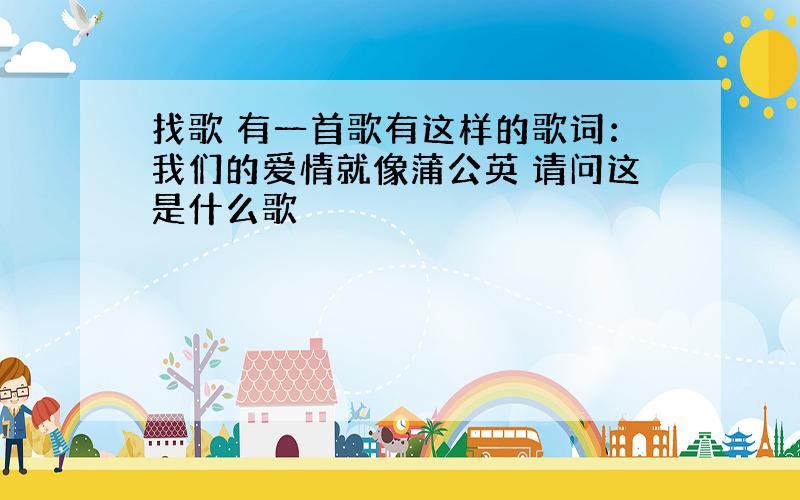 找歌 有一首歌有这样的歌词：我们的爱情就像蒲公英 请问这是什么歌